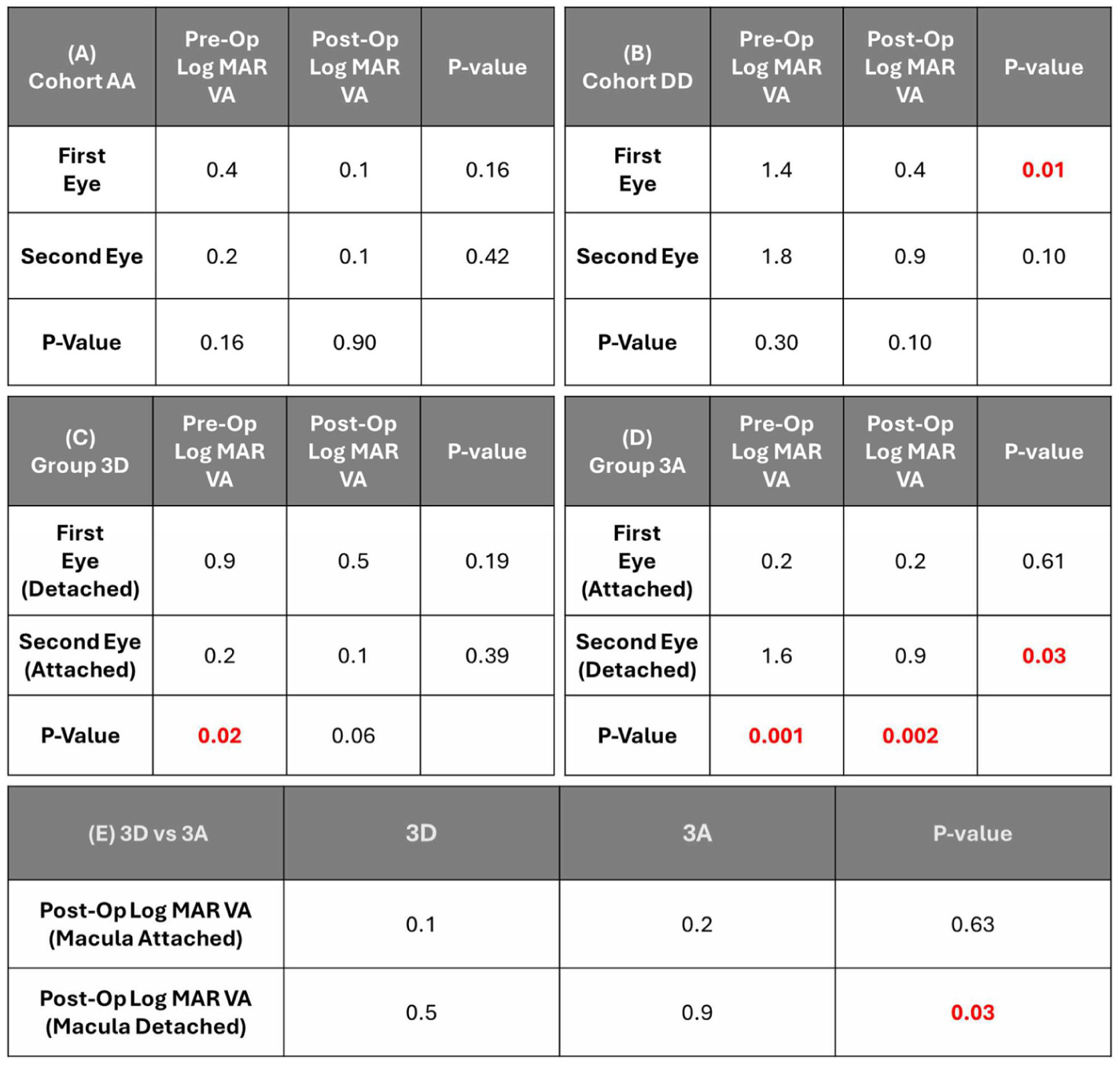 | (A) Cohort AA | Pre-Op Log MAR VA | Post-Op Log MAR VA | P-value |
|---|---|---|---|
| First Eye | 0.4 | 0.1 | 0.16 |
| Second Eye | 0.2 | 0.1 | 0.42 |
| P-Value | 0.16 | 0.90 | |

| (B) Cohort DD | Pre-Op Log MAR VA | Post-Op Log MAR VA | P-value |
|---|---|---|---|
| First Eye | 1.4 | 0.4 | 0.01 |
| Second Eye | 1.8 | 0.9 | 0.10 |
| P-Value | 0.30 | 0.10 | |

| (C) Group 3D | Pre-Op Log MAR VA | Post-Op Log MAR VA | P-value |
|---|---|---|---|
| First Eye (Detached) | 0.9 | 0.5 | 0.19 |
| Second Eye (Attached) | 0.2 | 0.1 | 0.39 |
| P-Value | 0.02 | 0.06 | |

| (D) Group 3A | Pre-Op Log MAR VA | Post-Op Log MAR VA | P-value |
|---|---|---|---|
| First Eye (Attached) | 0.2 | 0.2 | 0.61 |
| Second Eye (Detached) | 1.6 | 0.9 | 0.03 |
| P-Value | 0.001 | 0.002 | |

| (E) 3D vs 3A | 3D | 3A | P-value |
|---|---|---|---|
| Post-Op Log MAR VA (Macula Attached) | 0.1 | 0.2 | 0.63 |
| Post-Op Log MAR VA (Macula Detached) | 0.5 | 0.9 | 0.03 |